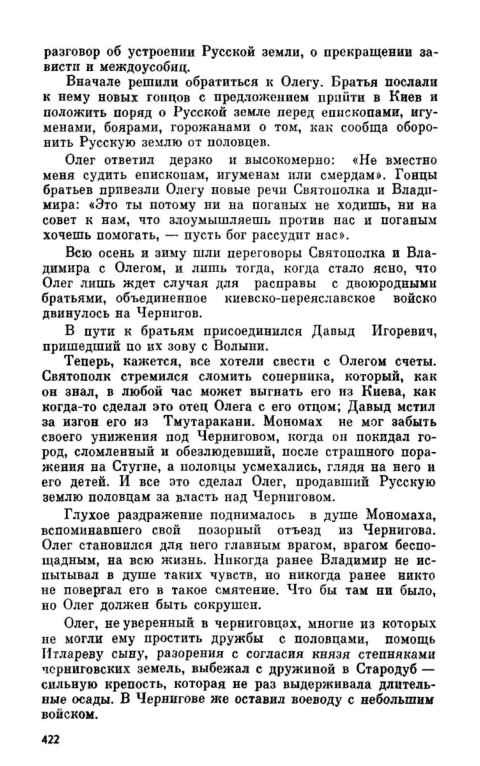 разговор об устроении Русской земли, о прекращении зависти и междоусобиц.

Вначале решили обратиться к Олегу. Братья послали к нему новых гонцов с предложением прийти в Киев и положить поряд о Русской земле перед епископами, игуменами, боярами, горожанами о том, как сообща оборонить Русскую землю от половцев.

Олег ответил дерзко и высокомерно: «Не вместно меня судить епископам, игуменам или смердам». Гонцы братьев привезли Олегу новые речи Святополка и Владимира: «Это ты потому ни на поганых не ходишь, ни на совет к нам, что злоумышляешь против нас и поганым хочешь помогать, — пусть бог рассудит нас».

Всю осень и зиму шли переговоры Святополка и Владимира с Олегом, и лишь тогда, когда стало ясно, что Олег лишь ждет случая для расправы с двоюродными братьями, объединенное киевско-переяславское войско двинулось на Чернигов.

В пути к братьям присоединился Давыд Игоревич, пришедший по их зову с Волыни.

Теперь, кажется, все хотели свести с Олегом счеты. Святополк стремился сломить соперника, который, как он знал, в любой час может выгнать его из Киева, как когда-то сделал это отец Олега с его отцом; Давыд мстил за изгон его из Тмутаракани. Мономах не мог забыть своего унижения под Черниговом, когда он покидал город, сломленный и обезлюдевший, после страшного поражения на Стугне, а половцы усмехались, глядя на него и его детей. И все это сделал Олег, продавший Русскую землю половцам за власть над Черниговом.

Глухое раздражение поднималось в душе Мономаха, вспоминавшего свой позорный отъезд из Чернигова. Олег становился для него главным врагом, врагом беспощадным, на всю жизнь. Никогда ранее Владимир не испытывал в душе таких чувств, но никогда ранее никто не повергал его в такое смятение. Что бы там ни было, но Олег должен быть сокрушен.

Олег, не уверенный в черниговцах, многие из которых не могли ему простить дружбы с половцами, помощь Итлареву сыну, разорения с согласия князя степняками черниговских земель, выбежал с дружиной в Стародуб — сильную крепость, которая не раз выдерживала длительные осады. В Чернигове же оставил воеводу с небольшим войском.

422